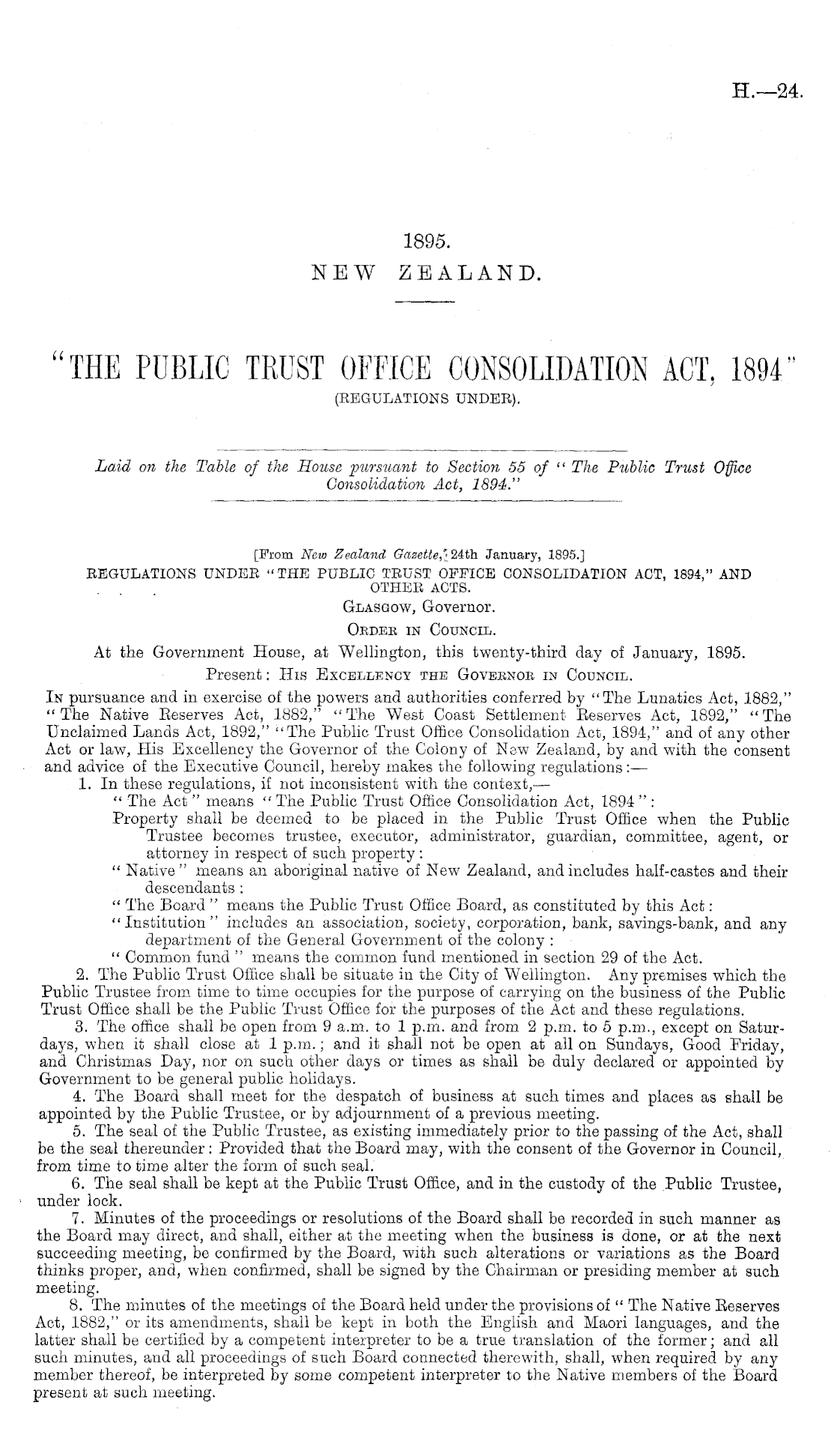 H.—24.

1895.
NEW ZEALAND.

"THE PUBLIC TRUST OFFICE CONSOLIDATION ACT, 1894"
(REGULATIONS UNDER).

Laid on the Table of the House pursuant to Section 55 of "The Public Trust Office Consolidation Act, 1894."

[From New Zealand Gazette, 24th January, 1895.]
REGULATIONS UNDER "THE PUBLIC TRUST OFFICE CONSOLIDATION ACT, 1894," AND OTHER ACTS.
GLASGOW, Governor.
ORDER IN COUNCIL.
At the Government House, at Wellington, this twenty-third day of January, 1895.
Present: HIS EXCELLENCY THE GOVERNOR IN COUNCIL.

IN pursuance and in exercise of the powers and authorities conferred by "The Lunatics Act, 1882," "The Native Reserves Act, 1882," "The West Coast Settlement Reserves Act, 1892," "The Unclaimed Lands Act, 1892," "The Public Trust Office Consolidation Act, 1894," and of any other Act or law, His Excellency the Governor of the Colony of New Zealand, by and with the consent and advice of the Executive Council, hereby makes the following regulations:—

1. In these regulations, if not inconsistent with the context,—
"The Act" means "The Public Trust Office Consolidation Act, 1894":
Property shall be deemed to be placed in the Public Trust Office when the Public Trustee becomes trustee, executor, administrator, guardian, committee, agent, or attorney in respect of such property:
"Native" means an aboriginal native of New Zealand, and includes half-castes and their descendants:
"The Board" means the Public Trust Office Board, as constituted by this Act:
"Institution" includes an association, society, corporation, bank, savings-bank, and any department of the General Government of the colony:
"Common fund" means the common fund mentioned in section 29 of the Act.

2. The Public Trust Office shall be situate in the City of Wellington. Any premises which the Public Trustee from time to time occupies for the purpose of carrying on the business of the Public Trust Office shall be the Public Trust Office for the purposes of the Act and these regulations.

3. The office shall be open from 9 a.m. to 1 p.m. and from 2 p.m. to 5 p.m., except on Saturdays, when it shall close at 1 p.m.; and it shall not be open at all on Sundays, Good Friday, and Christmas Day, nor on such other days or times as shall be duly declared or appointed by Government to be general public holidays.

4. The Board shall meet for the despatch of business at such times and places as shall be appointed by the Public Trustee, or by adjournment of a previous meeting.

5. The seal of the Public Trustee, as existing immediately prior to the passing of the Act, shall be the seal thereunder: Provided that the Board may, with the consent of the Governor in Council, from time to time alter the form of such seal.

6. The seal shall be kept at the Public Trust Office, and in the custody of the Public Trustee, under lock.

7. Minutes of the proceedings or resolutions of the Board shall be recorded in such manner as the Board may direct, and shall, either at the meeting when the business is done, or at the next succeeding meeting, be confirmed by the Board, with such alterations or variations as the Board thinks proper, and, when confirmed, shall be signed by the Chairman or presiding member at such meeting.

8. The minutes of the meetings of the Board held under the provisions of "The Native Reserves Act, 1882," or its amendments, shall be kept in both the English and Maori languages, and the latter shall be certified by a competent interpreter to be a true translation of the former; and all such minutes, and all proceedings of such Board connected therewith, shall, when required by any member thereof, be interpreted by some competent interpreter to the Native members of the Board present at such meeting.